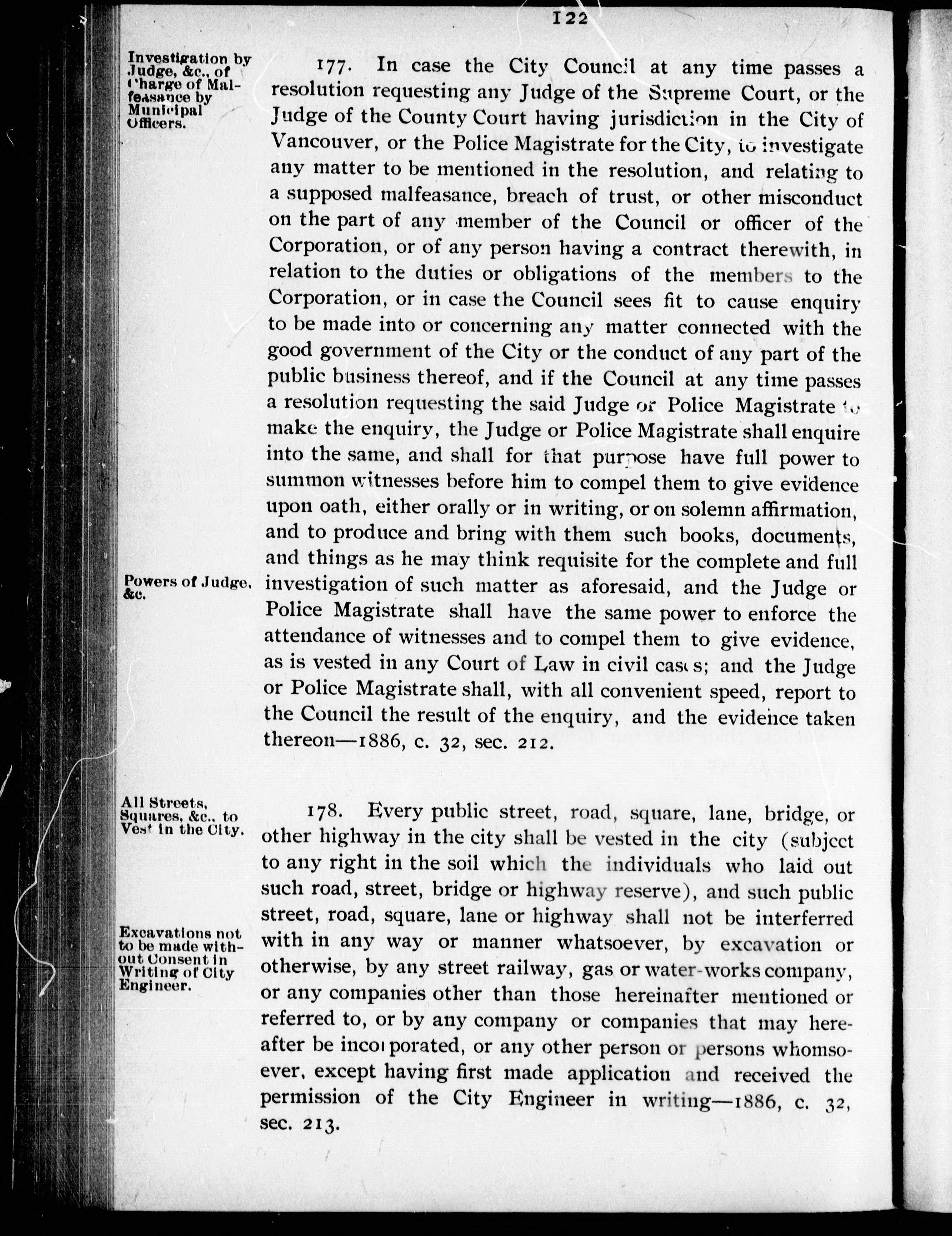 122

Investigation by Judge, &c., of Charge of Malfeasance by Municipal Officers.

177. In case the City Council at any time passes a resolution requesting any Judge of the Supreme Court, or the Judge of the County Court having jurisdiction in the City of Vancouver, or the Police Magistrate for the City, to investigate any matter to be mentioned in the resolution, and relating to a supposed malfeasance, breach of trust, or other misconduct on the part of any member of the Council or officer of the Corporation, or of any person having a contract therewith, in relation to the duties or obligations of the members to the Corporation, or in case the Council sees fit to cause enquiry to be made into or concerning any matter connected with the good government of the City or the conduct of any part of the public business thereof, and if the Council at any time passes a resolution requesting the said Judge or Police Magistrate to make the enquiry, the Judge or Police Magistrate shall enquire into the same, and shall for that purpose have full power to summon witnesses before him to compel them to give evidence upon oath, either orally or in writing, or on solemn affirmation, and to produce and bring with them such books, documents, and things as he may think requisite for the complete and full investigation of such matter as aforesaid, and the Judge or Police Magistrate shall have the same power to enforce the attendance of witnesses and to compel them to give evidence, as is vested in any Court of Law in civil cases; and the Judge or Police Magistrate shall, with all convenient speed, report to the Council the result of the enquiry, and the evidence taken thereon—1886, c. 32, sec. 212.

Powers of Judge, &c.

All Streets, Squares, &c., to Vest in the City.

178. Every public street, road, square, lane, bridge, or other highway in the city shall be vested in the city (subject to any right in the soil which the individuals who laid out such road, street, bridge or highway reserve), and such public street, road, square, lane or highway shall not be interferred with in any way or manner whatsoever, by excavation or otherwise, by any street railway, gas or water-works company, or any companies other than those hereinafter mentioned or referred to, or by any company or companies that may hereafter be incorporated, or any other person or persons whomsoever, except having first made application and received the permission of the City Engineer in writing—1886, c. 32, sec. 213.

Excavations not to be made without Consent in Writing of City Engineer.